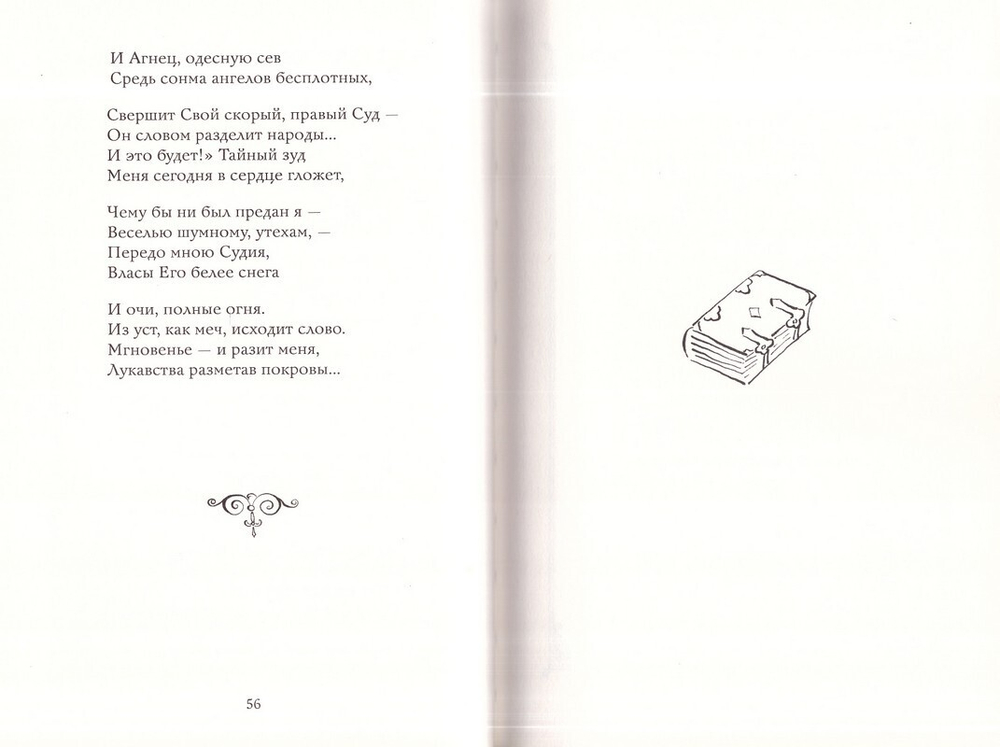 И Агнец, одесную сев
Средь сонма ангелов бесплотных,

Свершит Свой скорый, правый Суд —
Он словом разделит народы...
И это будет!» Тайный зуд
Меня сегодня в сердце гложет,

Чему бы ни был предан я —
Веселью шумному, утехам, —
Передо мною Судия,
Власы Его белее снега

И очи, полные огня.
Из уст, как меч, исходит слово.
Мгновенье — и разит меня,
Лукавства разметав покровы...

56